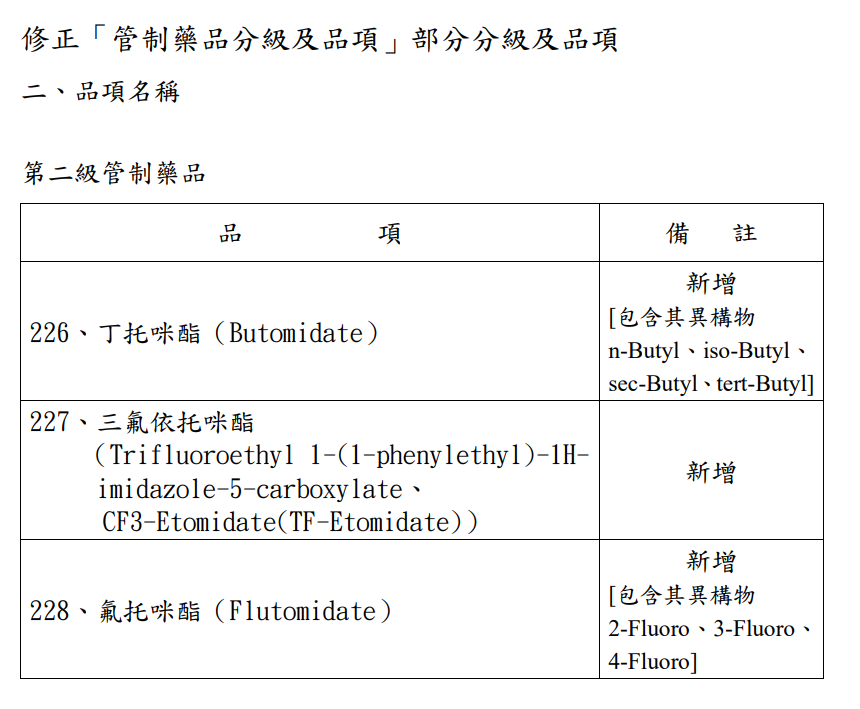 修正「管制藥品分級及品項」部分分級及品項

二、品項名稱

第二級管制藥品

| 品　　項 | 備　註 |
|---|---|
| 226、丁托咪酯（Butomidate） | 新增 [包含其異構物 n-Butyl、iso-Butyl、sec-Butyl、tert-Butyl] |
| 227、三氟依托咪酯（Trifluoroethyl 1-(1-phenylethyl)-1H-imidazole-5-carboxylate、CF3-Etomidate(TF-Etomidate)） | 新增 |
| 228、氟托咪酯（Flutomidate） | 新增 [包含其異構物 2-Fluoro、3-Fluoro、4-Fluoro] |